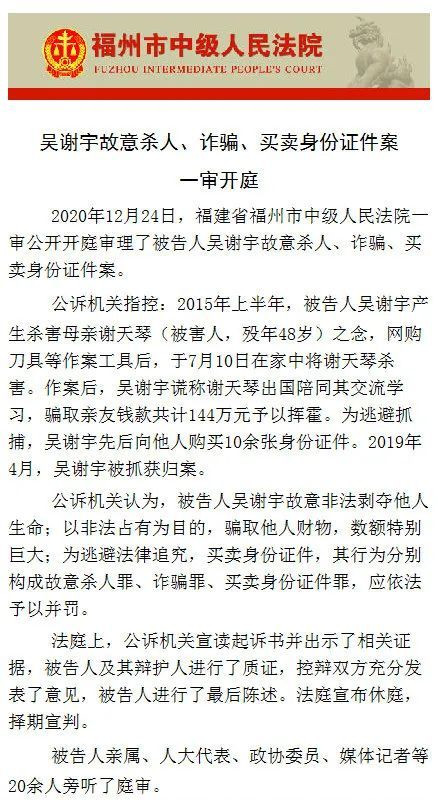 福州市中级人民法院
FUZHOU INTERMEDIATE PEOPLE'S COURT

吴谢宇故意杀人、诈骗、买卖身份证件案
一审开庭

2020年12月24日，福建省福州市中级人民法院一审公开开庭审理了被告人吴谢宇故意杀人、诈骗、买卖身份证件案。

公诉机关指控：2015年上半年，被告人吴谢宇产生杀害母亲谢天琴（被害人，殁年48岁）之念，网购刀具等作案工具后，于7月10日在家中将谢天琴杀害。作案后，吴谢宇谎称谢天琴出国陪同其交流学习，骗取亲友钱款共计144万元予以挥霍。为逃避抓捕，吴谢宇先后向他人购买10余张身份证件。2019年4月，吴谢宇被抓获归案。

公诉机关认为，被告人吴谢宇故意非法剥夺他人生命；以非法占有为目的，骗取他人财物，数额特别巨大；为逃避法律追究，买卖身份证件，其行为分别构成故意杀人罪、诈骗罪、买卖身份证件罪，应依法予以并罚。

法庭上，公诉机关宣读起诉书并出示了相关证据，被告人及其辩护人进行了质证，控辩双方充分发表了意见，被告人进行了最后陈述。法庭宣布休庭，择期宣判。

被告人亲属、人大代表、政协委员、媒体记者等20余人旁听了庭审。